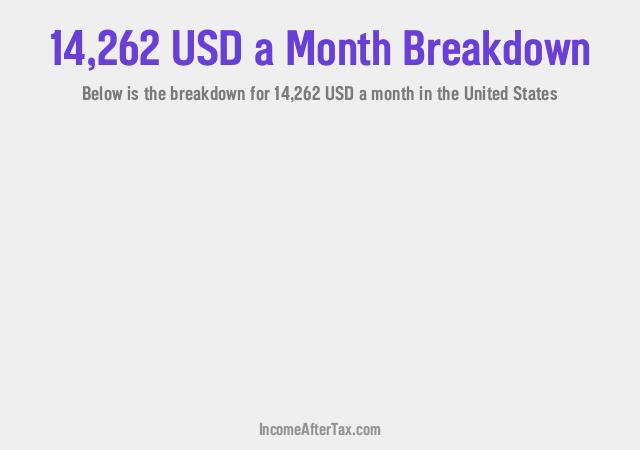 14,262 USD a Month Breakdown

Below is the breakdown for 14,262 USD a month in the United States

IncomeAfterTax.com